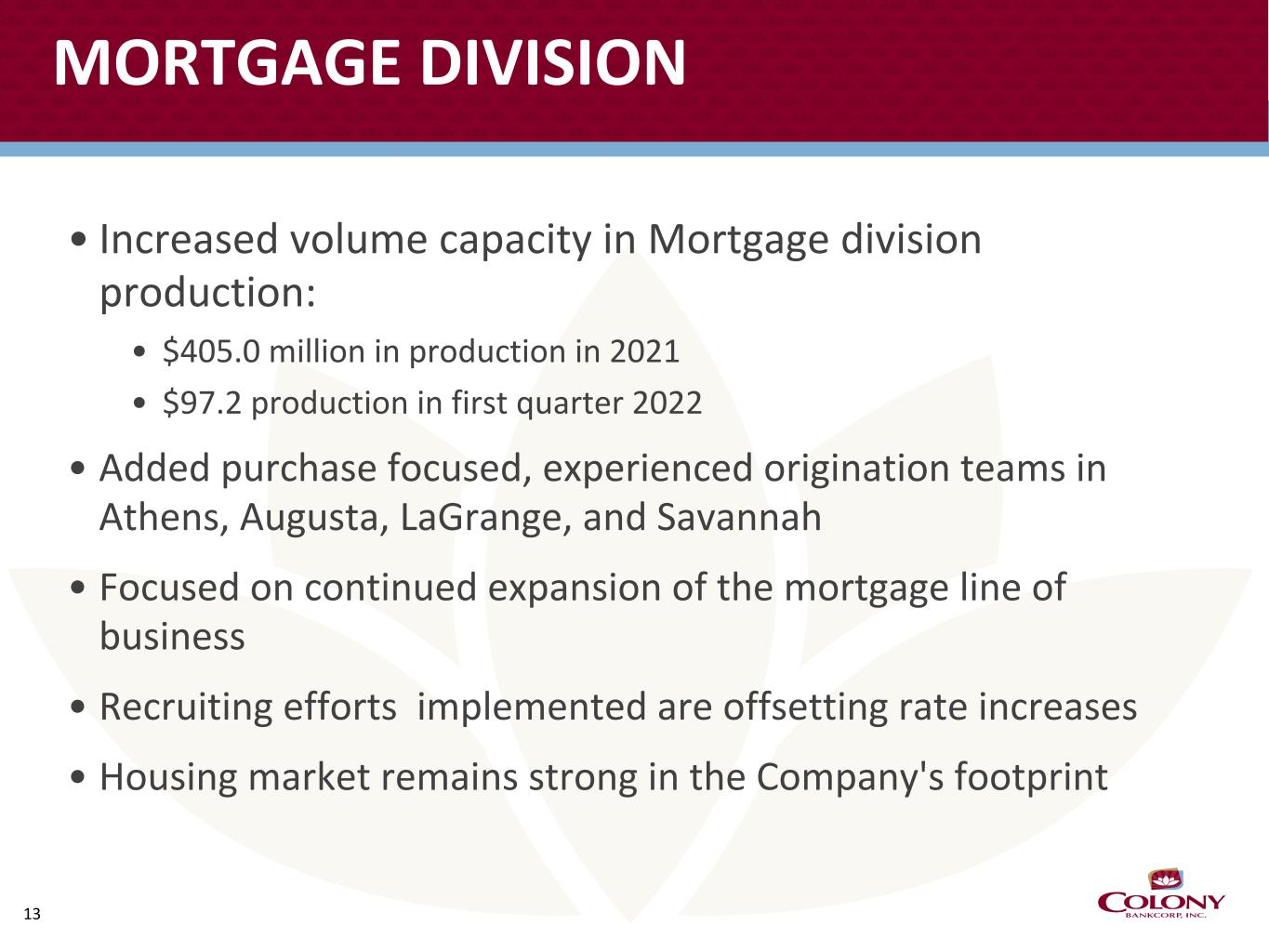 MORTGAGE DIVISION

• Increased volume capacity in Mortgage division production:

• $405.0 million in production in 2021

• $97.2 production in first quarter 2022

• Added purchase focused, experienced origination teams in Athens, Augusta, LaGrange, and Savannah

• Focused on continued expansion of the mortgage line of business

• Recruiting efforts  implemented are offsetting rate increases

• Housing market remains strong in the Company's footprint

13

COLONY
BANKCORP, INC.